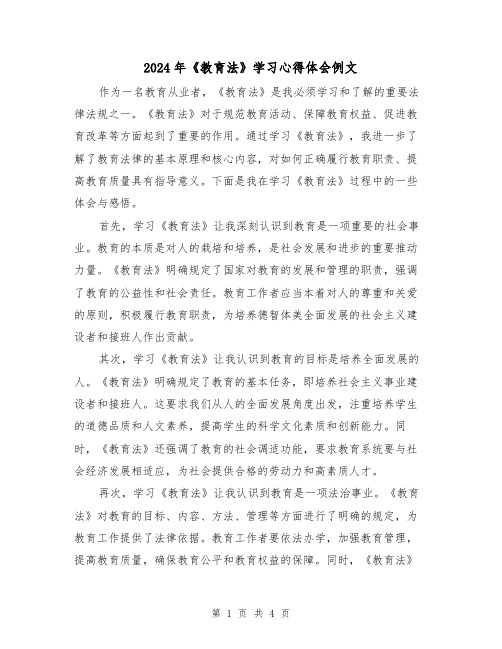 2024年《教育法》学习心得体会例文

作为一名教育从业者，《教育法》是我必须学习和了解的重要法律法规之一。《教育法》对于规范教育活动、保障教育权益、促进教育改革等方面起到了重要的作用。通过学习《教育法》，我进一步了解了教育法律的基本原理和核心内容，对如何正确履行教育职责、提高教育质量具有指导意义。下面是我在学习《教育法》过程中的一些体会与感悟。

首先，学习《教育法》让我深刻认识到教育是一项重要的社会事业。教育的本质是对人的栽培和培养，是社会发展和进步的重要推动力量。《教育法》明确规定了国家对教育的发展和管理的职责，强调了教育的公益性和社会责任。教育工作者应当本着对人的尊重和关爱的原则，积极履行教育职责，为培养德智体美全面发展的社会主义建设者和接班人作出贡献。

其次，学习《教育法》让我认识到教育的目标是培养全面发展的人。《教育法》明确规定了教育的基本任务，即培养社会主义事业建设者和接班人。这要求我们从人的全面发展角度出发，注重培养学生的道德品质和人文素养，提高学生的科学文化素质和创新能力。同时，《教育法》还强调了教育的社会调适功能，要求教育系统要与社会经济发展相适应，为社会提供合格的劳动力和高素质人才。

再次，学习《教育法》让我认识到教育是一项法治事业。《教育法》对教育的目标、内容、方法、管理等方面进行了明确的规定，为教育工作提供了法律依据。教育工作者要依法办学，加强教育管理，提高教育质量，确保教育公平和教育权益的保障。同时，《教育法》

第 1 页 共 4 页